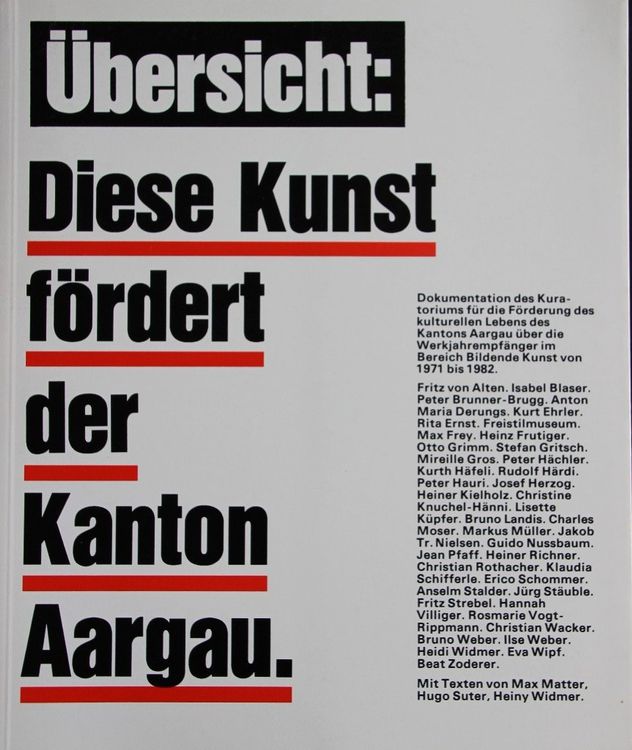 Übersicht:

Diese Kunst

fördert

der

Kanton

Aargau.

Dokumentation des Kuratoriums für die Förderung des kulturellen Lebens des Kantons Aargau über die Werkjahrempfänger im Bereich Bildende Kunst von 1971 bis 1982.

Fritz von Alten. Isabel Blaser. Peter Brunner-Brugg. Anton Maria Derungs. Kurt Ehrler. Rita Ernst. Freistilmuseum. Max Frey. Heinz Frutiger. Otto Grimm. Stefan Gritsch. Mireille Gros. Peter Hächler. Kurth Häfeli. Rudolf Härdi. Peter Hauri. Josef Herzog. Heiner Kielholz. Christine Knuchel-Hänni. Lisette Küpfer. Bruno Landis. Charles Moser. Markus Müller. Jakob Tr. Nielsen. Guido Nussbaum. Jean Pfaff. Heiner Richner. Christian Rothacher. Klaudia Schifferle. Erico Schommer. Anselm Stalder. Jürg Stäuble. Fritz Strebel. Hannah Villiger. Rosmarie Vogt-Rippmann. Christian Wacker. Bruno Weber. Ilse Weber. Heidi Widmer. Eva Wipf. Beat Zoderer.

Mit Texten von Max Matter, Hugo Suter, Heiny Widmer.